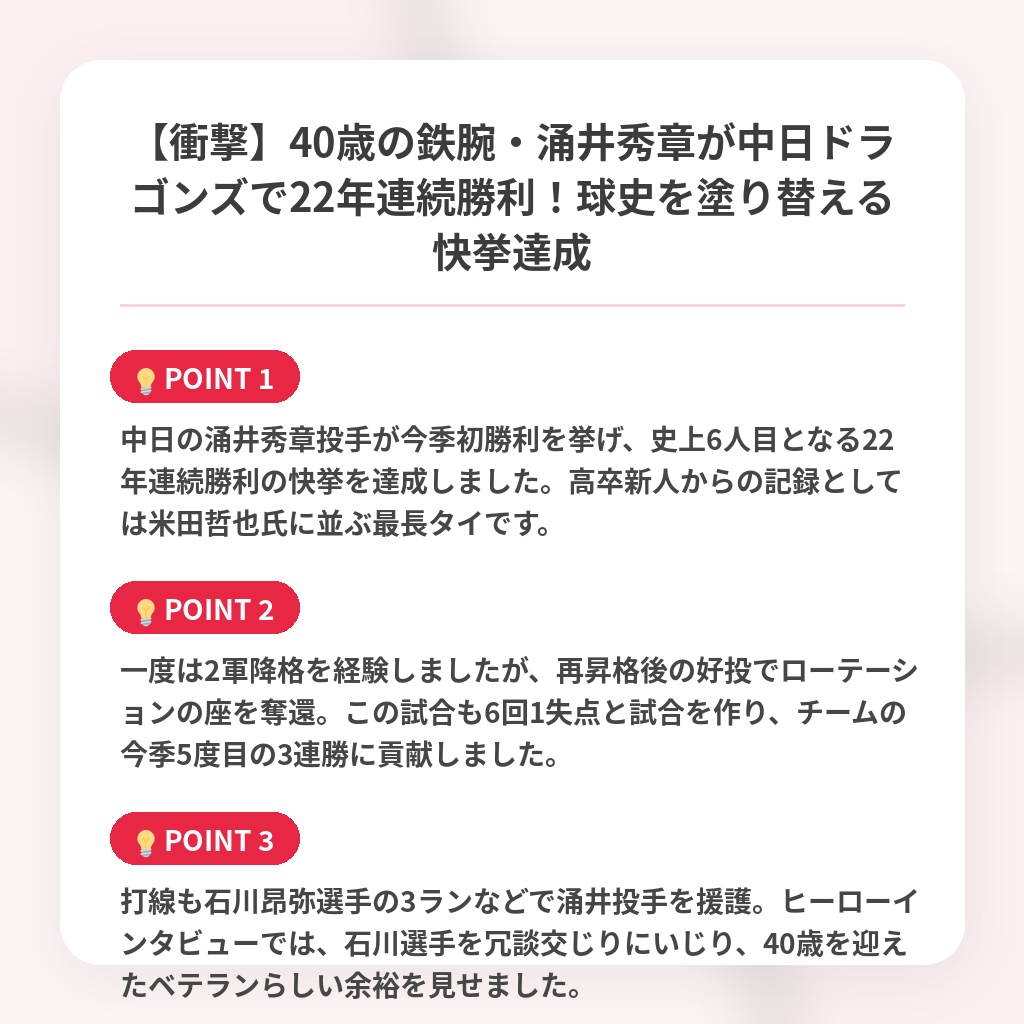 【衝撃】40歳の鉄腕・涌井秀章が中日ドラゴンズで22年連続勝利！球史を塗り替える快挙達成

POINT 1

中日の涌井秀章投手が今季初勝利を挙げ、史上6人目となる22年連続勝利の快挙を達成しました。高卒新人からの記録としては米田哲也氏に並ぶ最長タイです。

POINT 2

一度は2軍降格を経験しましたが、再昇格後の好投でローテーションの座を奪還。この試合も6回1失点と試合を作り、チームの今季5度目の3連勝に貢献しました。

POINT 3

打線も石川昂弥選手の3ランなどで涌井投手を援護。ヒーローインタビューでは、石川選手を冗談交じりにいじり、40歳を迎えたベテランらしい余裕を見せました。